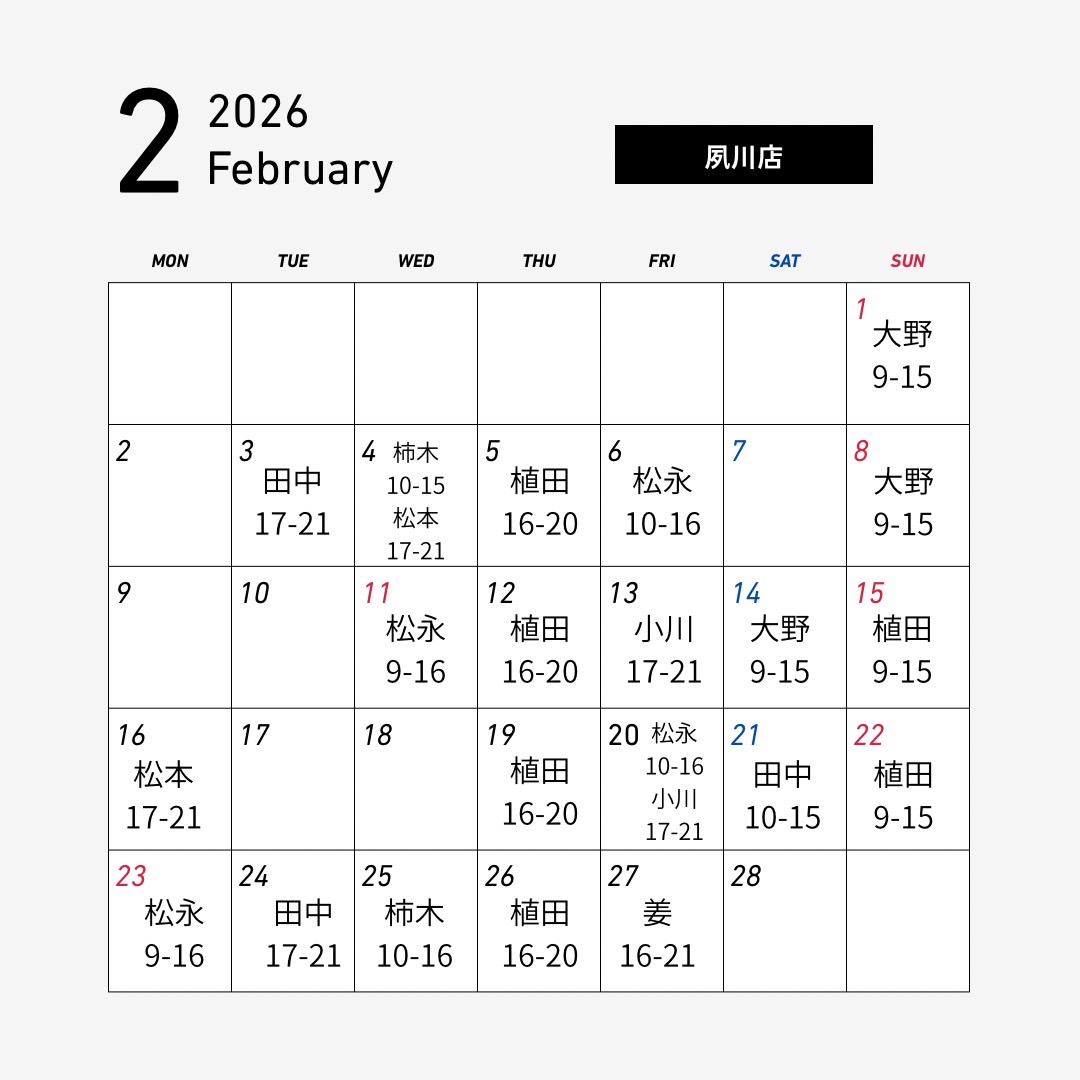 2 2026 February

夙川店

| MON | TUE | WED | THU | FRI | SAT | SUN |
|---|---|---|---|---|---|---|
| | | | | | | 1 大野 9-15 |
| 2 | 3 田中 17-21 | 4 柿木 10-15 松本 17-21 | 5 植田 16-20 | 6 松永 10-16 | 7 | 8 大野 9-15 |
| 9 | 10 | 11 松永 9-16 | 12 植田 16-20 | 13 小川 17-21 | 14 大野 9-15 | 15 植田 9-15 |
| 16 松本 17-21 | 17 | 18 | 19 植田 16-20 | 20 松永 10-16 小川 17-21 | 21 田中 10-15 | 22 植田 9-15 |
| 23 松永 9-16 | 24 田中 17-21 | 25 柿木 10-16 | 26 植田 16-20 | 27 姜 16-21 | 28 | |